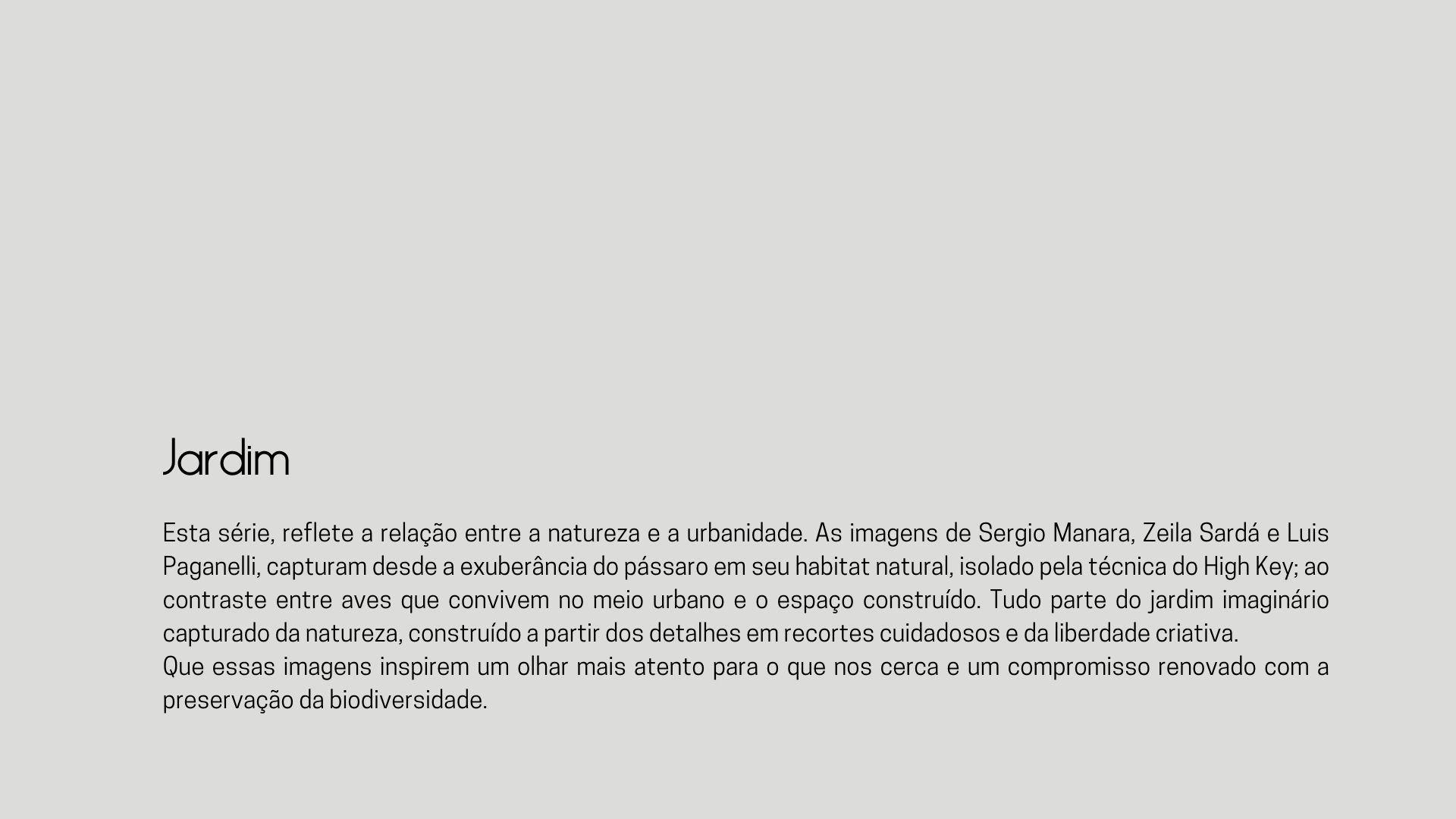 Jardim

Esta série, reflete a relação entre a natureza e a urbanidade. As imagens de Sergio Manara, Zeila Sardá e Luis Paganelli, capturam desde a exuberância do pássaro em seu habitat natural, isolado pela técnica do High Key; ao contraste entre aves que convivem no meio urbano e o espaço construído. Tudo parte do jardim imaginário capturado da natureza, construído a partir dos detalhes em recortes cuidadosos e da liberdade criativa.

Que essas imagens inspirem um olhar mais atento para o que nos cerca e um compromisso renovado com a preservação da biodiversidade.